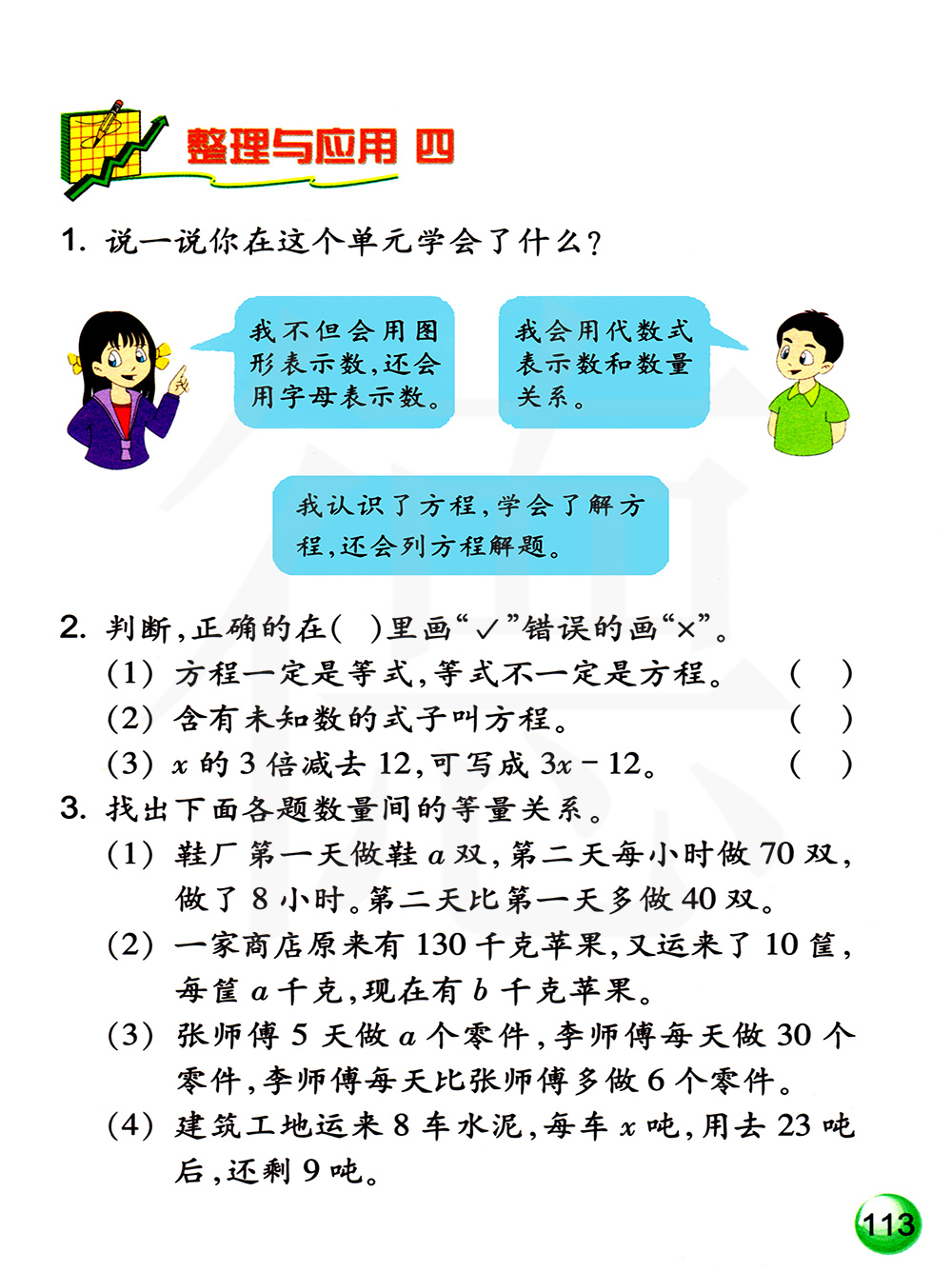 整理与应用 四

1. 说一说你在这个单元学会了什么？

我不但会用图形表示数，还会用字母表示数。

我会用代数式表示数和数量关系。

我认识了方程，学会了解方程，还会列方程解题。

2. 判断，正确的在(　)里画“✓”错误的画“×”。

(1) 方程一定是等式，等式不一定是方程。　(　)

(2) 含有未知数的式子叫方程。　(　)

(3) $x$ 的 3 倍减去 12，可写成 $3x-12$。　(　)

3. 找出下面各题数量间的等量关系。

(1) 鞋厂第一天做鞋 $a$ 双，第二天每小时做 70 双，做了 8 小时。第二天比第一天多做 40 双。

(2) 一家商店原来有 130 千克苹果，又运来了 10 筐，每筐 $a$ 千克，现在有 $b$ 千克苹果。

(3) 张师傅 5 天做 $a$ 个零件，李师傅每天做 30 个零件，李师傅每天比张师傅多做 6 个零件。

(4) 建筑工地运来 8 车水泥，每车 $x$ 吨，用去 23 吨后，还剩 9 吨。

113